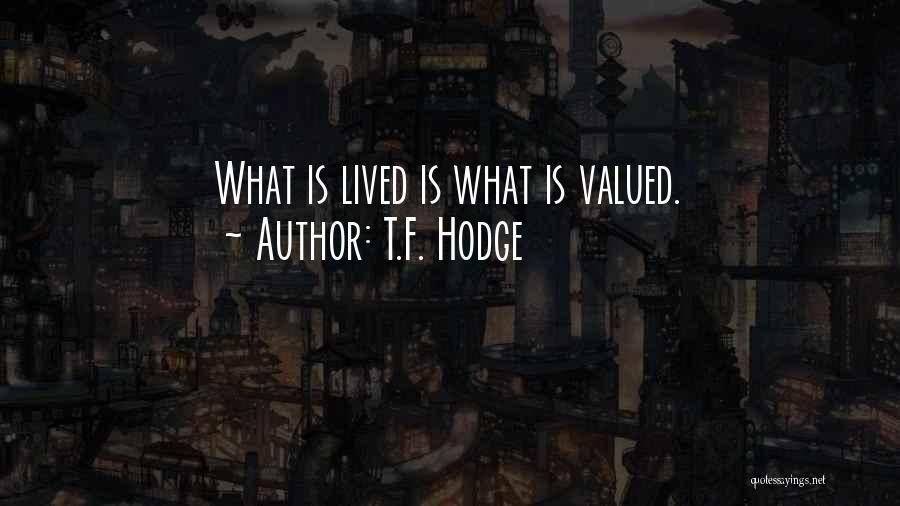 What is lived is what is valued.
~ Author: T.F. Hodge

quotessayings.net